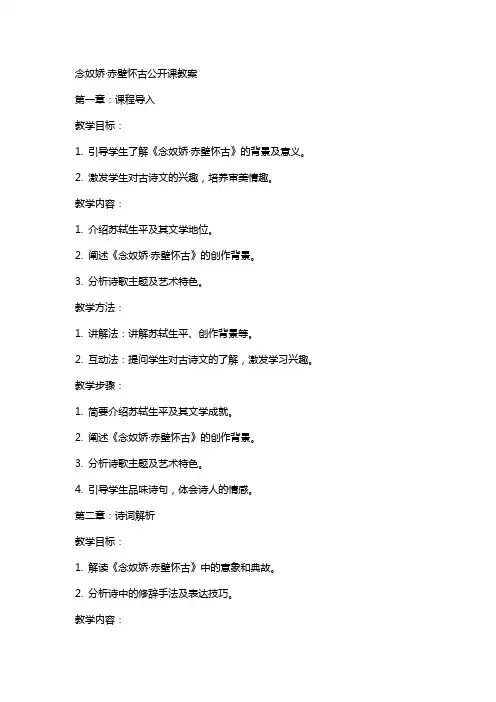 念奴娇·赤壁怀古公开课教案

第一章：课程导入

教学目标：

1. 引导学生了解《念奴娇·赤壁怀古》的背景及意义。

2. 激发学生对古诗文的兴趣，培养审美情趣。

教学内容：

1. 介绍苏轼生平及其文学地位。

2. 阐述《念奴娇·赤壁怀古》的创作背景。

3. 分析诗歌主题及艺术特色。

教学方法：

1. 讲解法：讲解苏轼生平、创作背景等。

2. 互动法：提问学生对古诗文的了解，激发学习兴趣。

教学步骤：

1. 简要介绍苏轼生平及其文学成就。

2. 阐述《念奴娇·赤壁怀古》的创作背景。

3. 分析诗歌主题及艺术特色。

4. 引导学生品味诗句，体会诗人的情感。

第二章：诗词解析

教学目标：

1. 解读《念奴娇·赤壁怀古》中的意象和典故。

2. 分析诗中的修辞手法及表达技巧。

教学内容：